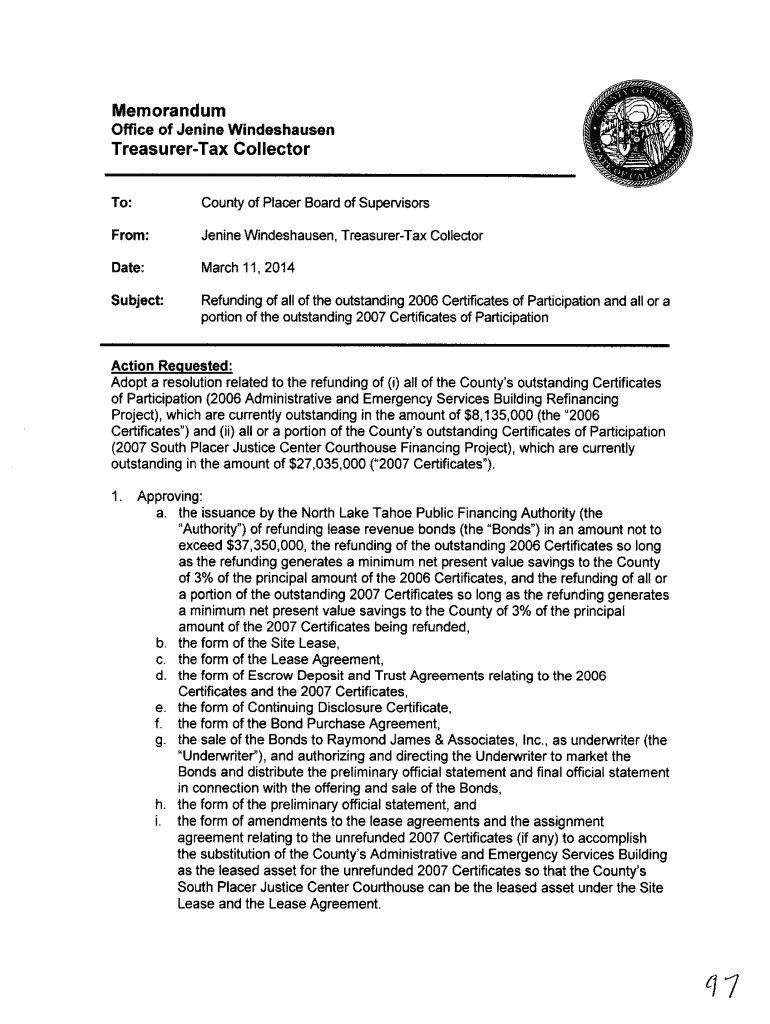 Memorandum
Office of Jenine Windeshausen
Treasurer-Tax Collector

To: County of Placer Board of Supervisors

From: Jenine Windeshausen, Treasurer-Tax Collector

Date: March 11, 2014

Subject: Refunding of all of the outstanding 2006 Certificates of Participation and all or a portion of the outstanding 2007 Certificates of Participation

Action Requested:
Adopt a resolution related to the refunding of (i) all of the County's outstanding Certificates of Participation (2006 Administrative and Emergency Services Building Refinancing Project), which are currently outstanding in the amount of $8,135,000 (the "2006 Certificates") and (ii) all or a portion of the County's outstanding Certificates of Participation (2007 South Placer Justice Center Courthouse Financing Project), which are currently outstanding in the amount of $27,035,000 ("2007 Certificates").

1. Approving:
a. the issuance by the North Lake Tahoe Public Financing Authority (the "Authority") of refunding lease revenue bonds (the "Bonds") in an amount not to exceed $37,350,000, the refunding of the outstanding 2006 Certificates so long as the refunding generates a minimum net present value savings to the County of 3% of the principal amount of the 2006 Certificates, and the refunding of all or a portion of the outstanding 2007 Certificates so long as the refunding generates a minimum net present value savings to the County of 3% of the principal amount of the 2007 Certificates being refunded,
b. the form of the Site Lease,
c. the form of the Lease Agreement,
d. the form of Escrow Deposit and Trust Agreements relating to the 2006 Certificates and the 2007 Certificates,
e. the form of Continuing Disclosure Certificate,
f. the form of the Bond Purchase Agreement,
g. the sale of the Bonds to Raymond James & Associates, Inc., as underwriter (the "Underwriter"), and authorizing and directing the Underwriter to market the Bonds and distribute the preliminary official statement and final official statement in connection with the offering and sale of the Bonds,
h. the form of the preliminary official statement, and
i. the form of amendments to the lease agreements and the assignment agreement relating to the unrefunded 2007 Certificates (if any) to accomplish the substitution of the County's Administrative and Emergency Services Building as the leased asset for the unrefunded 2007 Certificates so that the County's South Placer Justice Center Courthouse can be the leased asset under the Site Lease and the Lease Agreement.

97